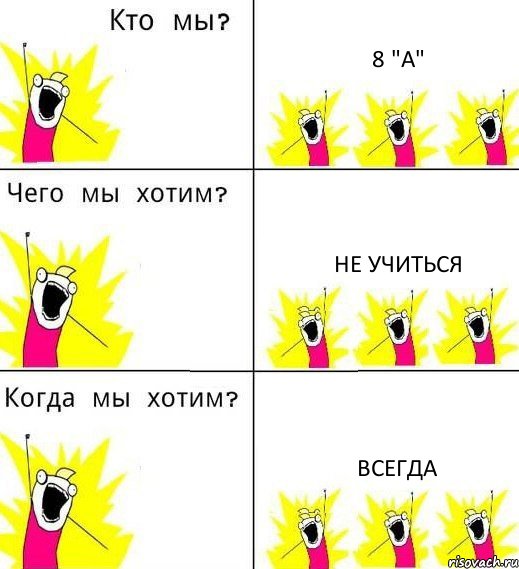 Кто мы?

8 "А"

Чего мы хотим?

НЕ УЧИТЬСЯ

Когда мы хотим?

ВСЕГДА

risovach.ru